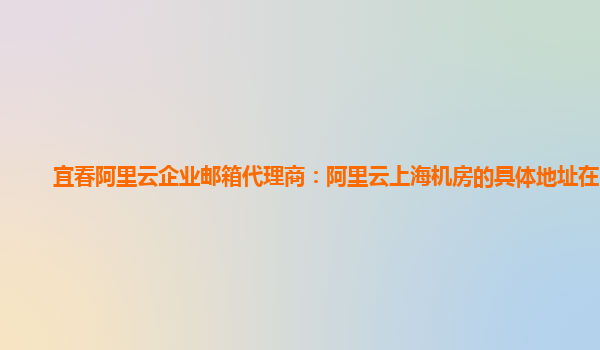 宜春阿里云企业邮箱代理商：阿里云上海机房的具体地址在